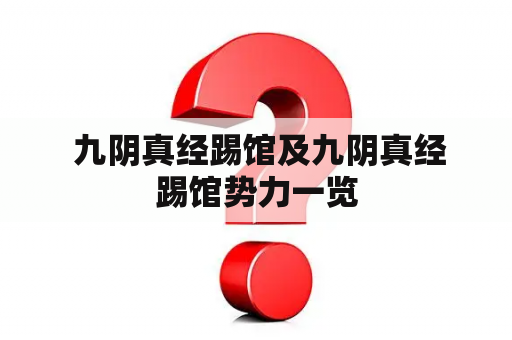 九阴真经踢馆及九阴真经踢馆势力一览